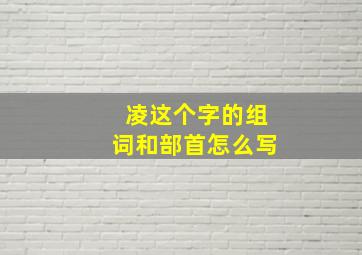 凌这个字的组词和部首怎么写